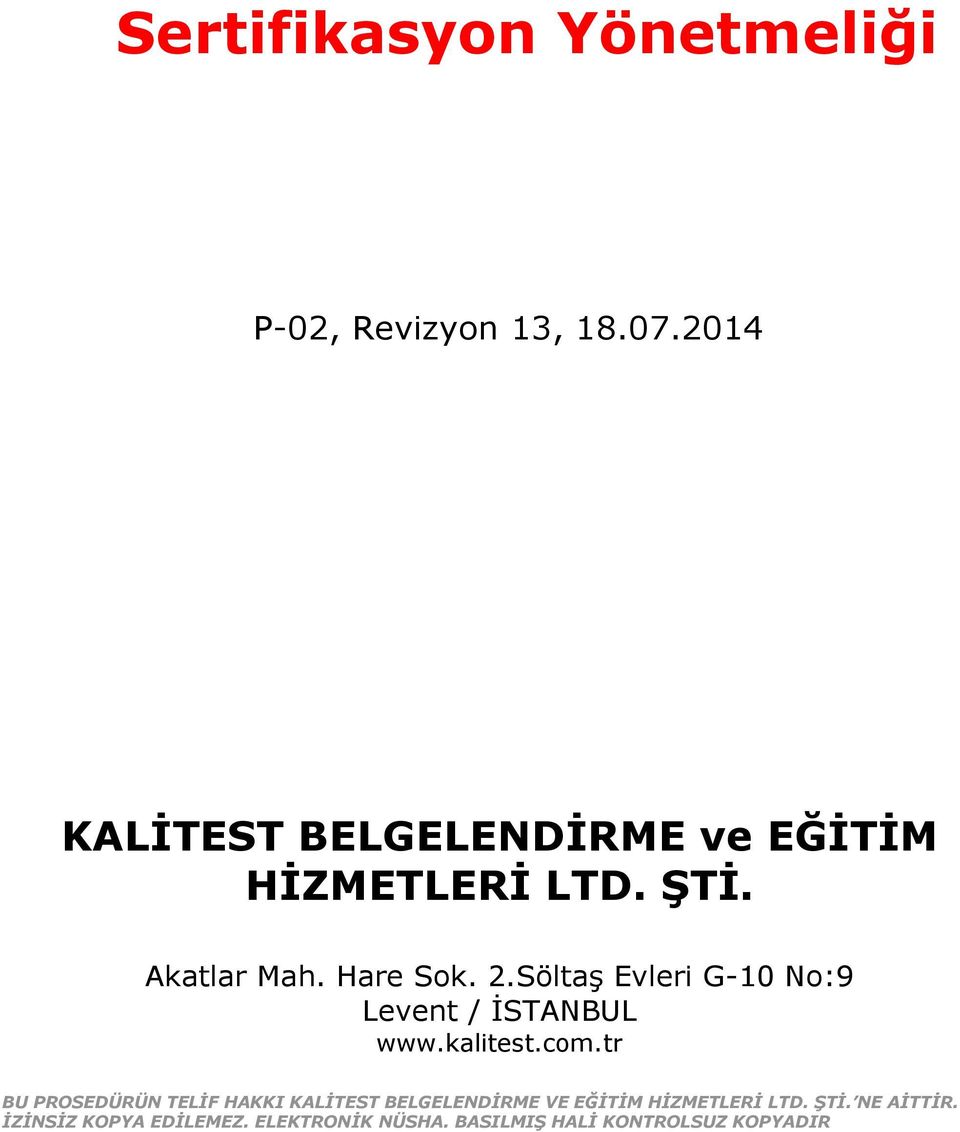 Sertifikasyon Yönetmeliği

P-02, Revizyon 13, 18.07.2014

KALİTEST BELGELENDİRME ve EĞİTİM HİZMETLERİ LTD. ŞTİ.

Akatlar Mah. Hare Sok. 2.Söltaş Evleri G-10 No:9
Levent / İSTANBUL
www.kalitest.com.tr

BU PROSEDÜRÜN TELİF HAKKI KALİTEST BELGELENDİRME VE EĞİTİM HİZMETLERİ LTD. ŞTİ.'NE AİTTİR. İZİNSİZ KOPYA EDİLEMEZ. ELEKTRONİK NÜSHA. BASILMIŞ HALİ KONTROLSUZ KOPYADIR